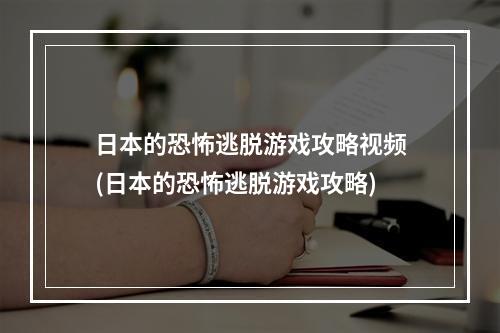 日本的恐怖逃脱游戏攻略视频
(日本的恐怖逃脱游戏攻略)